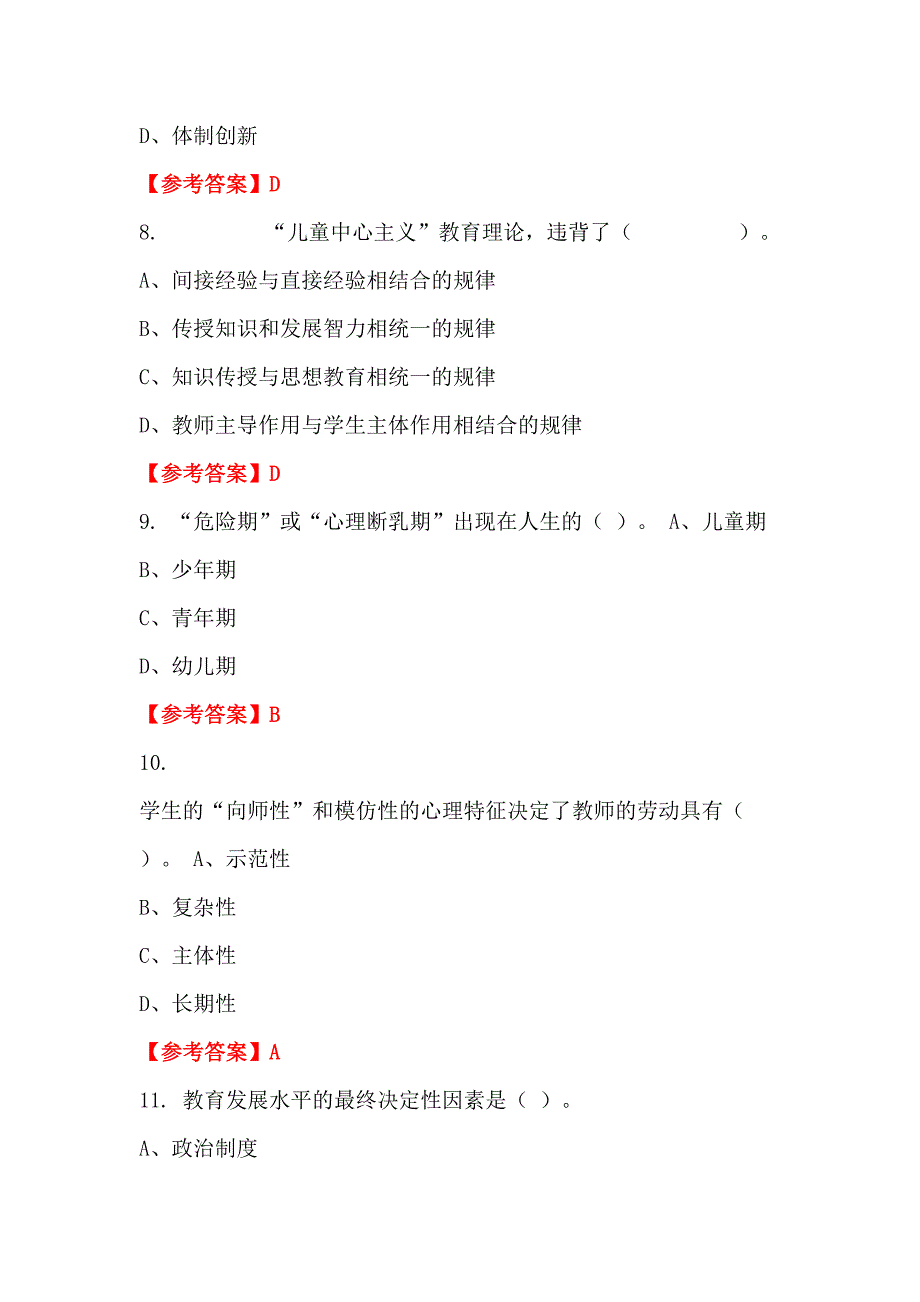 D、体制创新

【参考答案】D

8. “儿童中心主义”教育理论，违背了（ ）。

A、间接经验与直接经验相结合的规律

B、传授知识和发展智力相统一的规律

C、知识传授与思想教育相统一的规律

D、教师主导作用与学生主体作用相结合的规律

【参考答案】D

9. “危险期”或“心理断乳期”出现在人生的（ ）。 A、儿童期

B、少年期

C、青年期

D、幼儿期

【参考答案】B

10.

学生的“向师性”和模仿性的心理特征决定了教师的劳动具有（ ）。 A、示范性

B、复杂性

C、主体性

D、长期性

【参考答案】A

11. 教育发展水平的最终决定性因素是（ ）。

A、政治制度